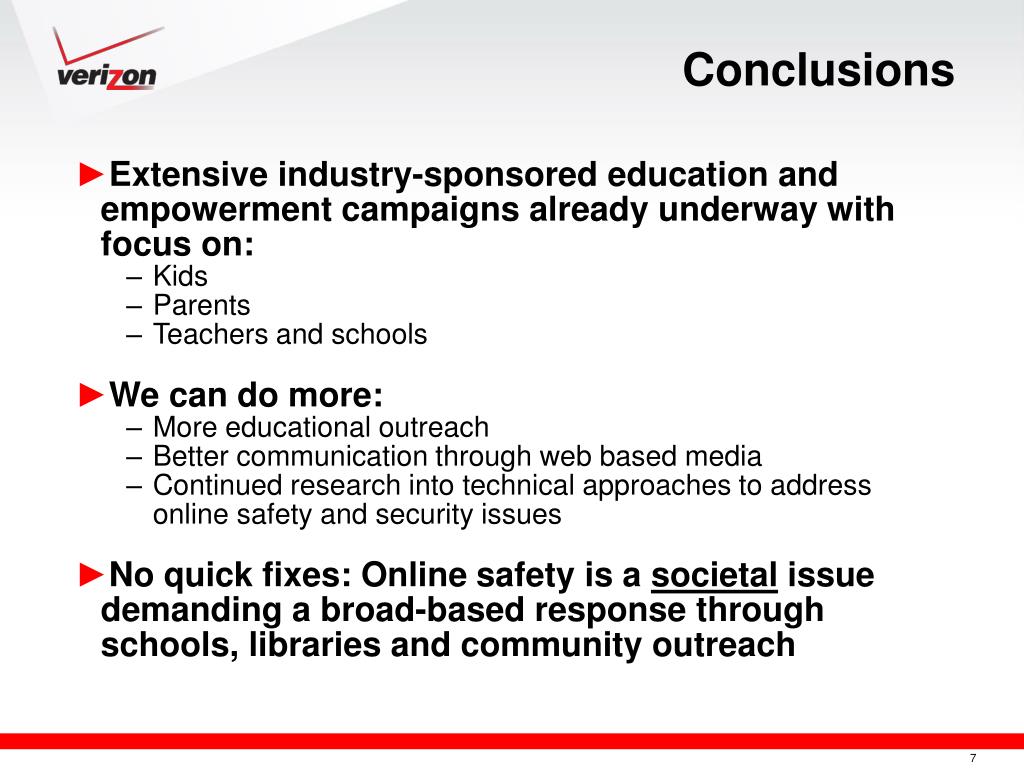 verizon

Conclusions

►Extensive industry-sponsored education and empowerment campaigns already underway with focus on:
– Kids
– Parents
– Teachers and schools

►We can do more:
– More educational outreach
– Better communication through web based media
– Continued research into technical approaches to address online safety and security issues

►No quick fixes: Online safety is a societal issue demanding a broad-based response through schools, libraries and community outreach

7